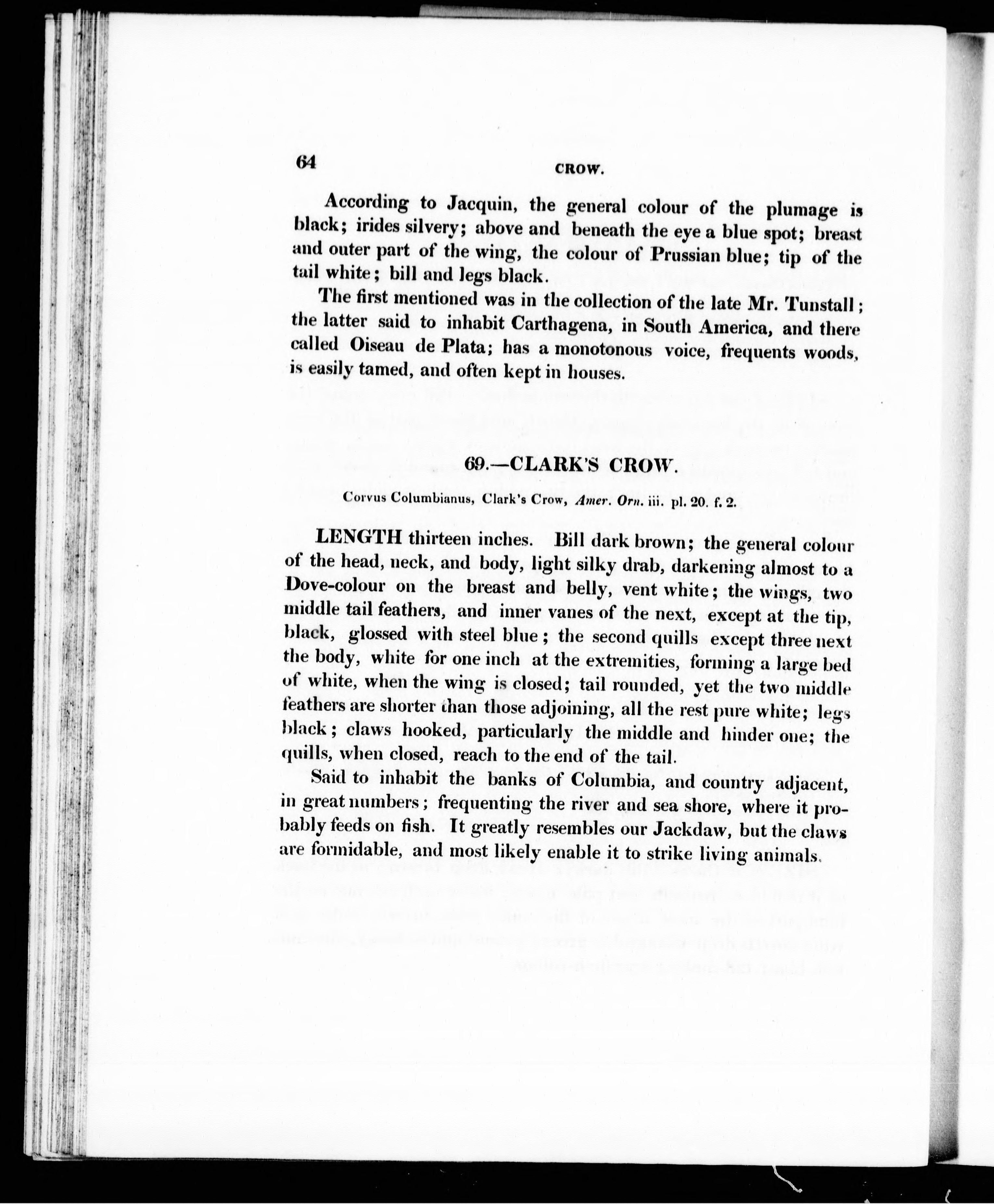 64 CROW.

According to Jacquin, the general colour of the plumage is black; irides silvery; above and beneath the eye a blue spot; breast and outer part of the wing, the colour of Prussian blue; tip of the tail white; bill and legs black.

The first mentioned was in the collection of the late Mr. Tunstall; the latter said to inhabit Carthagena, in South America, and there called Oiseau de Plata; has a monotonous voice, frequents woods, is easily tamed, and often kept in houses.

69.—CLARK'S CROW.

Corvus Columbianus, Clark's Crow, Amer. Orn. iii. pl. 20. f. 2.

LENGTH thirteen inches. Bill dark brown; the general colour of the head, neck, and body, light silky drab, darkening almost to a Dove-colour on the breast and belly, vent white; the wings, two middle tail feathers, and inner vanes of the next, except at the tip, black, glossed with steel blue; the second quills except three next the body, white for one inch at the extremities, forming a large bed of white, when the wing is closed; tail rounded, yet the two middle feathers are shorter than those adjoining, all the rest pure white; legs black; claws hooked, particularly the middle and hinder one; the quills, when closed, reach to the end of the tail.

Said to inhabit the banks of Columbia, and country adjacent, in great numbers; frequenting the river and sea shore, where it probably feeds on fish. It greatly resembles our Jackdaw, but the claws are formidable, and most likely enable it to strike living animals.